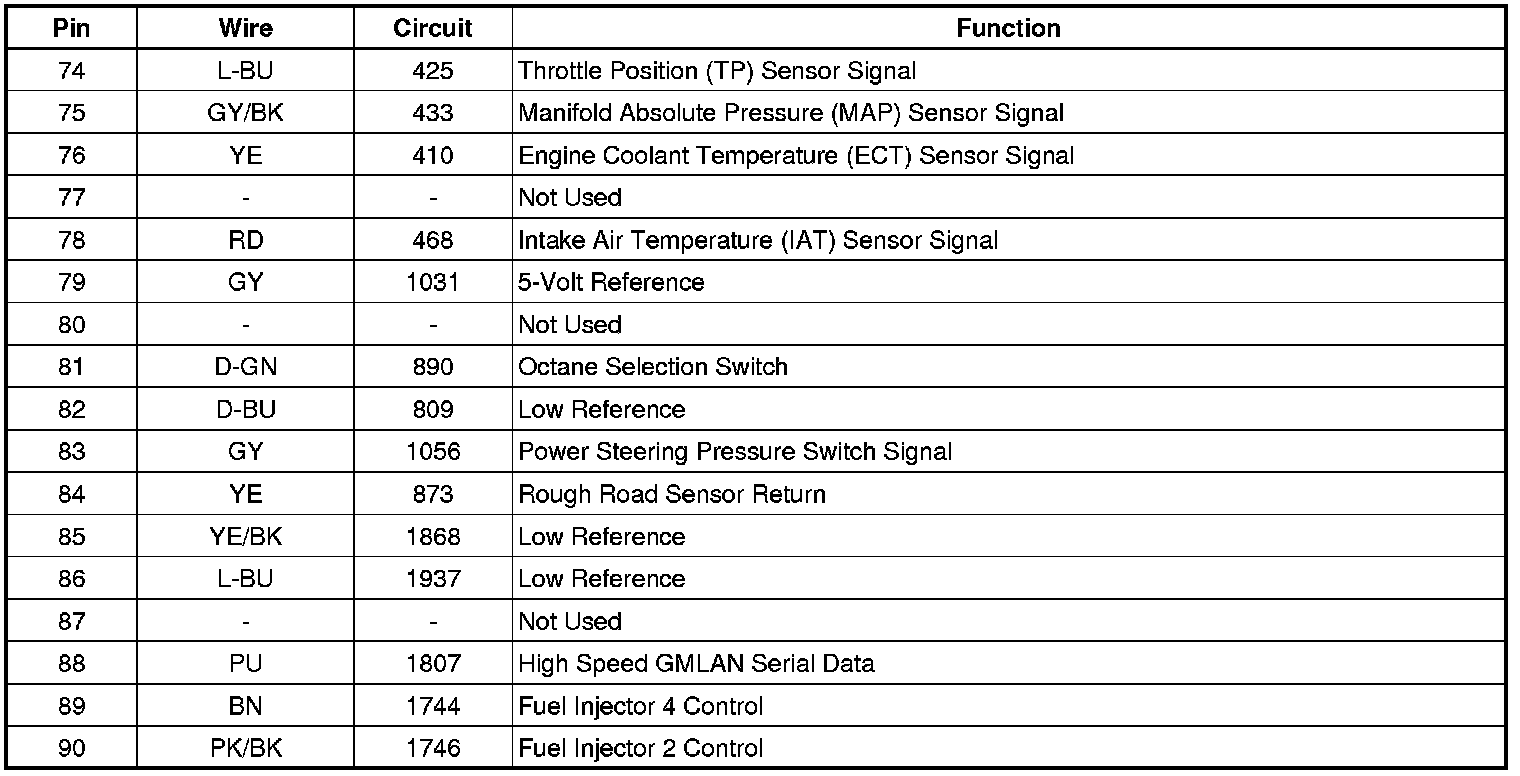 | Pin | Wire | Circuit | Function |
|---|---|---|---|
| 74 | L-BU | 425 | Throttle Position (TP) Sensor Signal |
| 75 | GY/BK | 433 | Manifold Absolute Pressure (MAP) Sensor Signal |
| 76 | YE | 410 | Engine Coolant Temperature (ECT) Sensor Signal |
| 77 | - | - | Not Used |
| 78 | RD | 468 | Intake Air Temperature (IAT) Sensor Signal |
| 79 | GY | 1031 | 5-Volt Reference |
| 80 | - | - | Not Used |
| 81 | D-GN | 890 | Octane Selection Switch |
| 82 | D-BU | 809 | Low Reference |
| 83 | GY | 1056 | Power Steering Pressure Switch Signal |
| 84 | YE | 873 | Rough Road Sensor Return |
| 85 | YE/BK | 1868 | Low Reference |
| 86 | L-BU | 1937 | Low Reference |
| 87 | - | - | Not Used |
| 88 | PU | 1807 | High Speed GMLAN Serial Data |
| 89 | BN | 1744 | Fuel Injector 4 Control |
| 90 | PK/BK | 1746 | Fuel Injector 2 Control |